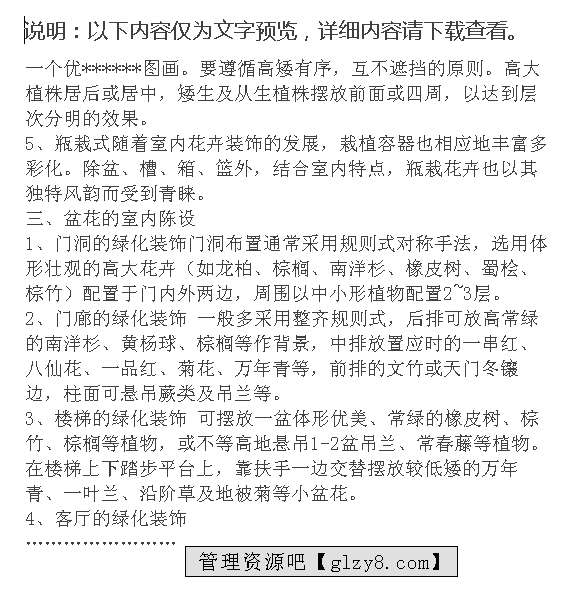 说明：以下内容仅为文字预览，详细内容请下载查看。

一个优*******图画。要遵循高矮有序，互不遮挡的原则。高大植株居后或居中，矮生及从生植株摆放前面或四周，以达到层次分明的效果。
5、瓶栽式随着室内花卉装饰的发展，栽植容器也相应地丰富多彩化。除盆、槽、箱、篮外，结合室内特点，瓶栽花卉也以其独特风韵而受到青睐。
三、盆花的室内陈设
1、门洞的绿化装饰门洞布置通常采用规则式对称手法，选用体形壮观的高大花卉（如龙柏、棕榈、南洋杉、橡皮树、蜀桧、棕竹）配置于门内外两边，周围以中小形植物配置2~3层。
2、门廊的绿化装饰 一般多采用整齐规则式，后排可放高常绿的南洋杉、黄杨球、棕榈等作背景，中排放置应时的一串红、八仙花、一品红、菊花、万年青等，前排的文竹或天门冬镶边，柱面可悬吊蕨类及吊兰等。
3、楼梯的绿化装饰 可摆放一盆体形优美、常绿的橡皮树、棕竹、棕榈等植物，或不等高地悬吊1-2盆吊兰、常春藤等植物。在楼梯上下踏步平台上，靠扶手一边交替摆放较低矮的万年青、一叶兰、沿阶草及地被菊等小盆花。
4、客厅的绿化装饰
……………………
管理资源吧【glzy8.com】